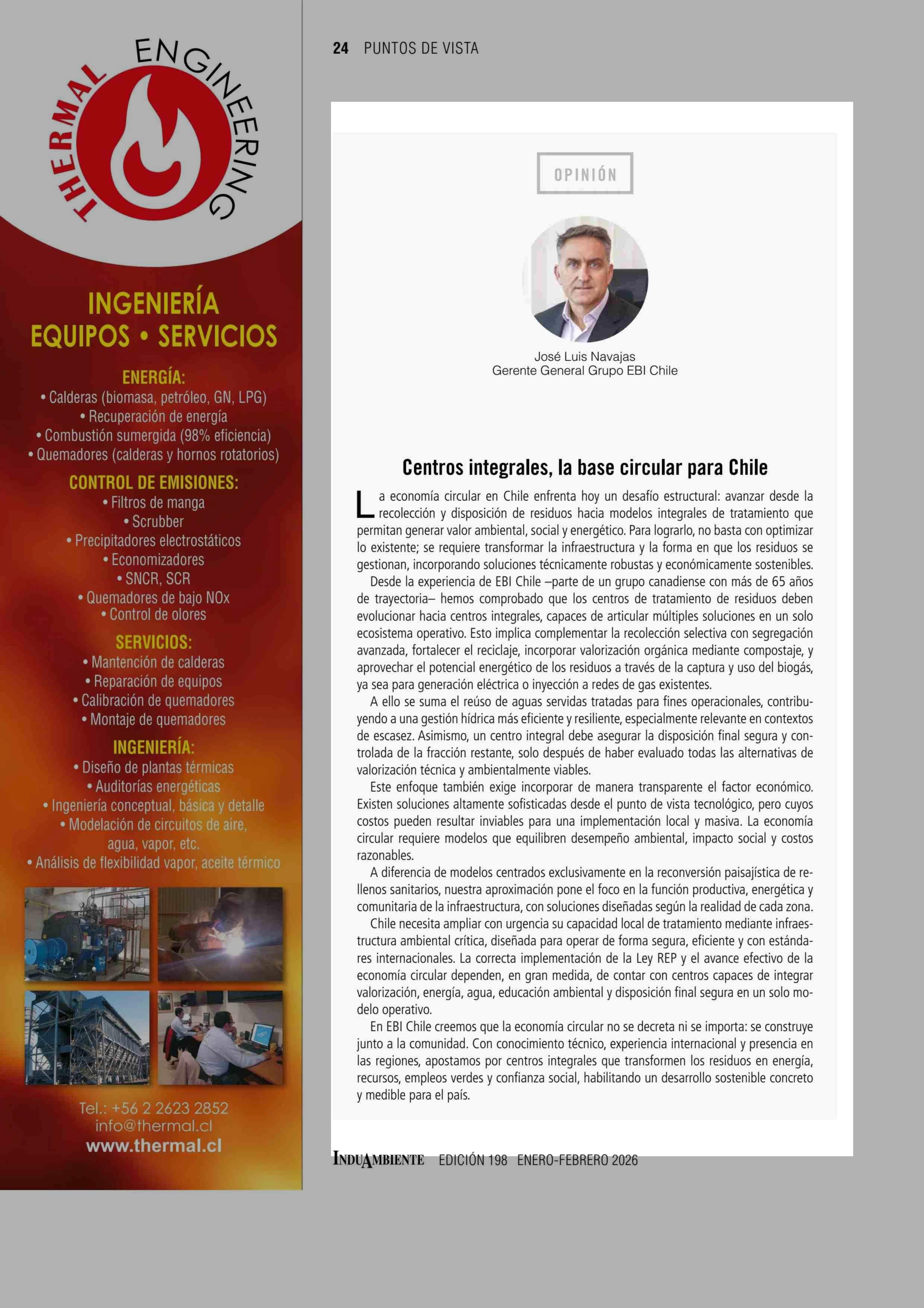 THERMAL ENGINEERING

INGENIERÍA
EQUIPOS • SERVICIOS

ENERGÍA:
• Calderas (biomasa, petróleo, GN, LPG)
• Recuperación de energía
• Combustión sumergida (98% eficiencia)
• Quemadores (calderas y hornos rotatorios)

CONTROL DE EMISIONES:
• Filtros de manga
• Scrubber
• Precipitadores electrostáticos
• Economizadores
• SNCR, SCR
• Quemadores de bajo NOx
• Control de olores

SERVICIOS:
• Mantención de calderas
• Reparación de equipos
• Calibración de quemadores
• Montaje de quemadores

INGENIERÍA:
• Diseño de plantas térmicas
• Auditorías energéticas
• Ingeniería conceptual, básica y detalle
• Modelación de circuitos de aire, agua, vapor, etc.
• Análisis de flexibilidad vapor, aceite térmico

Tel.: +56 2 2623 2852
info@thermal.cl
www.thermal.cl

24 PUNTOS DE VISTA

OPINIÓN

José Luis Navajas
Gerente General Grupo EBI Chile

Centros integrales, la base circular para Chile

La economía circular en Chile enfrenta hoy un desafío estructural: avanzar desde la recolección y disposición de residuos hacia modelos integrales de tratamiento que permitan generar valor ambiental, social y energético. Para lograrlo, no basta con optimizar lo existente; se requiere transformar la infraestructura y la forma en que los residuos se gestionan, incorporando soluciones técnicamente robustas y económicamente sostenibles.

Desde la experiencia de EBI Chile –parte de un grupo canadiense con más de 65 años de trayectoria– hemos comprobado que los centros de tratamiento de residuos deben evolucionar hacia centros integrales, capaces de articular múltiples soluciones en un solo ecosistema operativo. Esto implica complementar la recolección selectiva con segregación avanzada, fortalecer el reciclaje, incorporar valorización orgánica mediante compostaje, y aprovechar el potencial energético de los residuos a través de la captura y uso del biogás, ya sea para generación eléctrica o inyección a redes de gas existentes.

A ello se suma el reúso de aguas servidas tratadas para fines operacionales, contribuyendo a una gestión hídrica más eficiente y resiliente, especialmente relevante en contextos de escasez. Asimismo, un centro integral debe asegurar la disposición final segura y controlada de la fracción restante, solo después de haber evaluado todas las alternativas de valorización técnica y ambientalmente viables.

Este enfoque también exige incorporar de manera transparente el factor económico. Existen soluciones altamente sofisticadas desde el punto de vista tecnológico, pero cuyos costos pueden resultar inviables para una implementación local y masiva. La economía circular requiere modelos que equilibren desempeño ambiental, impacto social y costos razonables.

A diferencia de modelos centrados exclusivamente en la reconversión paisajística de rellenos sanitarios, nuestra aproximación pone el foco en la función productiva, energética y comunitaria de la infraestructura, con soluciones diseñadas según la realidad de cada zona.

Chile necesita ampliar con urgencia su capacidad local de tratamiento mediante infraestructura ambiental crítica, diseñada para operar de forma segura, eficiente y con estándares internacionales. La correcta implementación de la Ley REP y el avance efectivo de la economía circular dependen, en gran medida, de contar con centros capaces de integrar valorización, energía, agua, educación ambiental y disposición final segura en un solo modelo operativo.

En EBI Chile creemos que la economía circular no se decreta ni se importa: se construye junto a la comunidad. Con conocimiento técnico, experiencia internacional y presencia en las regiones, apostamos por centros integrales que transformen los residuos en energía, recursos, empleos verdes y confianza social, habilitando un desarrollo sostenible concreto y medible para el país.

INDUAMBIENTE EDICIÓN 198 ENERO-FEBRERO 2026